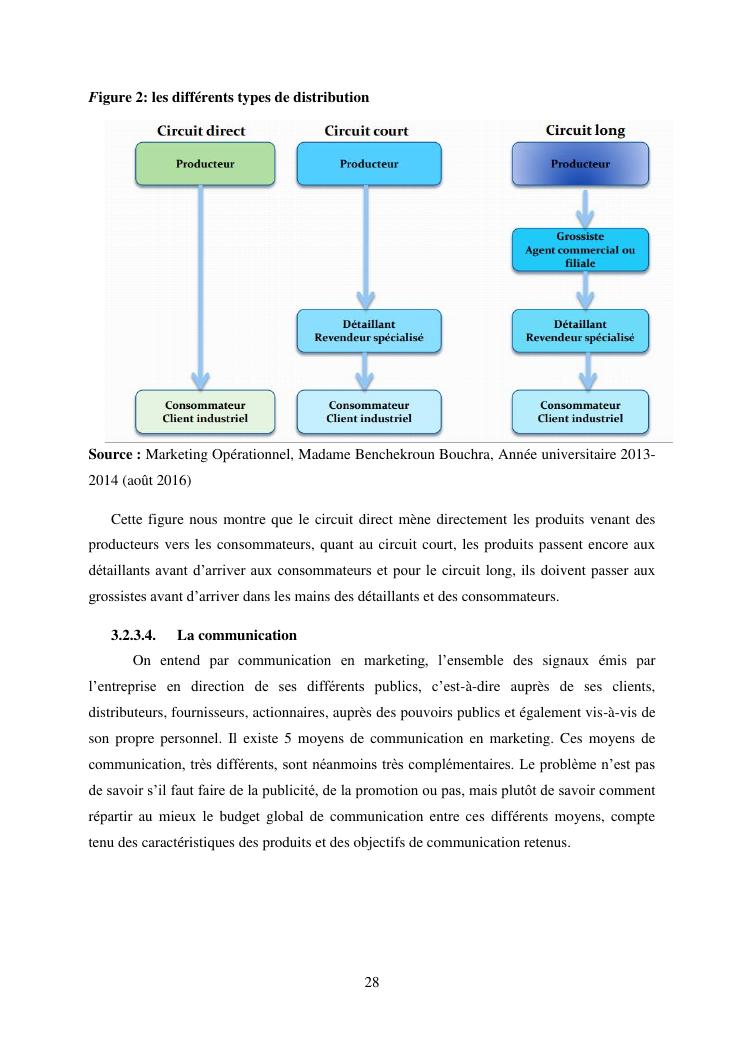 Figure 2: les différents types de distribution

Circuit direct
Producteur
Consommateur
Client industriel

Circuit court
Producteur
Détaillant
Revendeur spécialisé
Consommateur
Client industriel

Circuit long
Producteur
Grossiste
Agent commercial ou filiale
Détaillant
Revendeur spécialisé
Consommateur
Client industriel

Source : Marketing Opérationnel, Madame Benchekroun Bouchra, Année universitaire 2013-2014 (août 2016)

Cette figure nous montre que le circuit direct mène directement les produits venant des producteurs vers les consommateurs, quant au circuit court, les produits passent encore aux détaillants avant d'arriver aux consommateurs et pour le circuit long, ils doivent passer aux grossistes avant d'arriver dans les mains des détaillants et des consommateurs.

3.2.3.4. La communication

On entend par communication en marketing, l'ensemble des signaux émis par l'entreprise en direction de ses différents publics, c'est-à-dire auprès de ses clients, distributeurs, fournisseurs, actionnaires, auprès des pouvoirs publics et également vis-à-vis de son propre personnel. Il existe 5 moyens de communication en marketing. Ces moyens de communication, très différents, sont néanmoins très complémentaires. Le problème n'est pas de savoir s'il faut faire de la publicité, de la promotion ou pas, mais plutôt de savoir comment répartir au mieux le budget global de communication entre ces différents moyens, compte tenu des caractéristiques des produits et des objectifs de communication retenus.

28